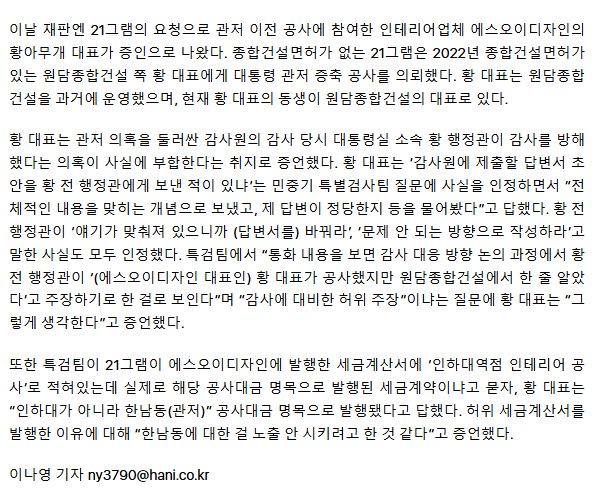 이날 재판엔 21그램의 요청으로 관저 이전 공사에 참여한 인테리어업체 에스오이디자인의 황아무개 대표가 증인으로 나왔다. 종합건설면허가 없는 21그램은 2022년 종합건설면허가 있는 원담종합건설 쪽 황 대표에게 대통령 관저 증축 공사를 의뢰했다. 황 대표는 원담종합건설을 과거에 운영했으며, 현재 황 대표의 동생이 원담종합건설의 대표로 있다.

황 대표는 관저 의혹을 둘러싼 감사원의 감사 당시 대통령실 소속 황 행정관이 감사를 방해했다는 의혹이 사실에 부합한다는 취지로 증언했다. 황 대표는 '감사원에 제출할 답변서 초안을 황 전 행정관에게 보낸 적이 있냐'는 민중기 특별검사팀 질문에 사실을 인정하면서 "전체적인 내용을 맞히는 개념으로 보냈고, 제 답변이 정당한지 등을 물어봤다"고 답했다. 황 전 행정관이 '얘기가 맞춰져 있으니까 (답변서를) 바꿔라', '문제 안 되는 방향으로 작성하라'고 말한 사실도 모두 인정했다. 특검팀에서 "통화 내용을 보면 감사 대응 방향 논의 과정에서 황 전 행정관이 '(에스오이디자인 대표인) 황 대표가 공사했지만 원담종합건설에서 한 줄 알았다'고 주장하기로 한 걸로 보인다"며 "감사에 대비한 허위 주장"이냐는 질문에 황 대표는 "그렇게 생각한다"고 증언했다.

또한 특검팀이 21그램이 에스오이디자인에 발행한 세금계산서에 '인하대역점 인테리어 공사'로 적혀있는데 실제로 해당 공사대금 명목으로 발행된 세금계약이냐고 묻자, 황 대표는 "인하대가 아니라 한남동(관저)" 공사대금 명목으로 발행됐다고 답했다. 허위 세금계산서를 발행한 이유에 대해 "한남동에 대한 걸 노출 안 시키려고 한 것 같다"고 증언했다.

이나영 기자 ny3790@hani.co.kr